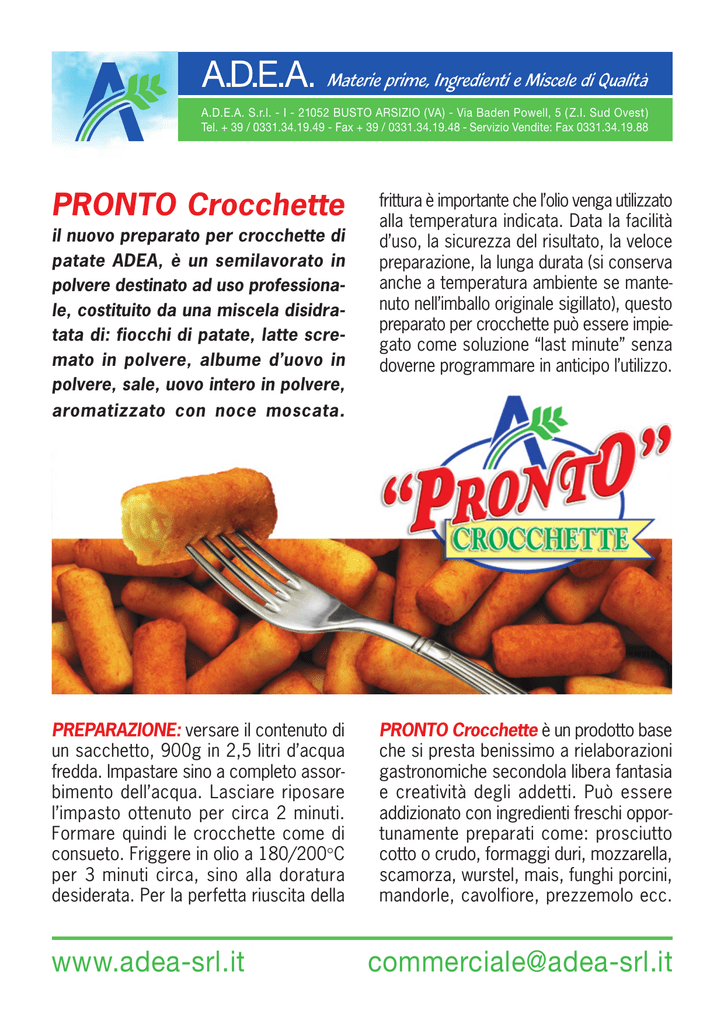 A.D.E.A. Materie prime, Ingredienti e Miscele di Qualità

A.D.E.A. S.r.l. - I - 21052 BUSTO ARSIZIO (VA) - Via Baden Powell, 5 (Z.I. Sud Ovest)
Tel. + 39 / 0331.34.19.49 - Fax + 39 / 0331.34.19.48 - Servizio Vendite: Fax 0331.34.19.88

PRONTO Crocchette

il nuovo preparato per crocchette di patate ADEA, è un semilavorato in polvere destinato ad uso professionale, costituito da una miscela disidratata di: fiocchi di patate, latte scremato in polvere, albume d'uovo in polvere, sale, uovo intero in polvere, aromatizzato con noce moscata.

frittura è importante che l'olio venga utilizzato alla temperatura indicata. Data la facilità d'uso, la sicurezza del risultato, la veloce preparazione, la lunga durata (si conserva anche a temperatura ambiente se mantenuto nell'imballo originale sigillato), questo preparato per crocchette può essere impiegato come soluzione "last minute" senza doverne programmare in anticipo l'utilizzo.

"PRONTO"
CROCCHETTE

PREPARAZIONE: versare il contenuto di un sacchetto, 900g in 2,5 litri d'acqua fredda. Impastare sino a completo assorbimento dell'acqua. Lasciare riposare l'impasto ottenuto per circa 2 minuti. Formare quindi le crocchette come di consueto. Friggere in olio a 180/200°C per 3 minuti circa, sino alla doratura desiderata. Per la perfetta riuscita della

PRONTO Crocchette è un prodotto base che si presta benissimo a rielaborazioni gastronomiche secondola libera fantasia e creatività degli addetti. Può essere addizionato con ingredienti freschi opportunamente preparati come: prosciutto cotto o crudo, formaggi duri, mozzarella, scamorza, wurstel, mais, funghi porcini, mandorle, cavolfiore, prezzemolo ecc.

www.adea-srl.it commerciale@adea-srl.it